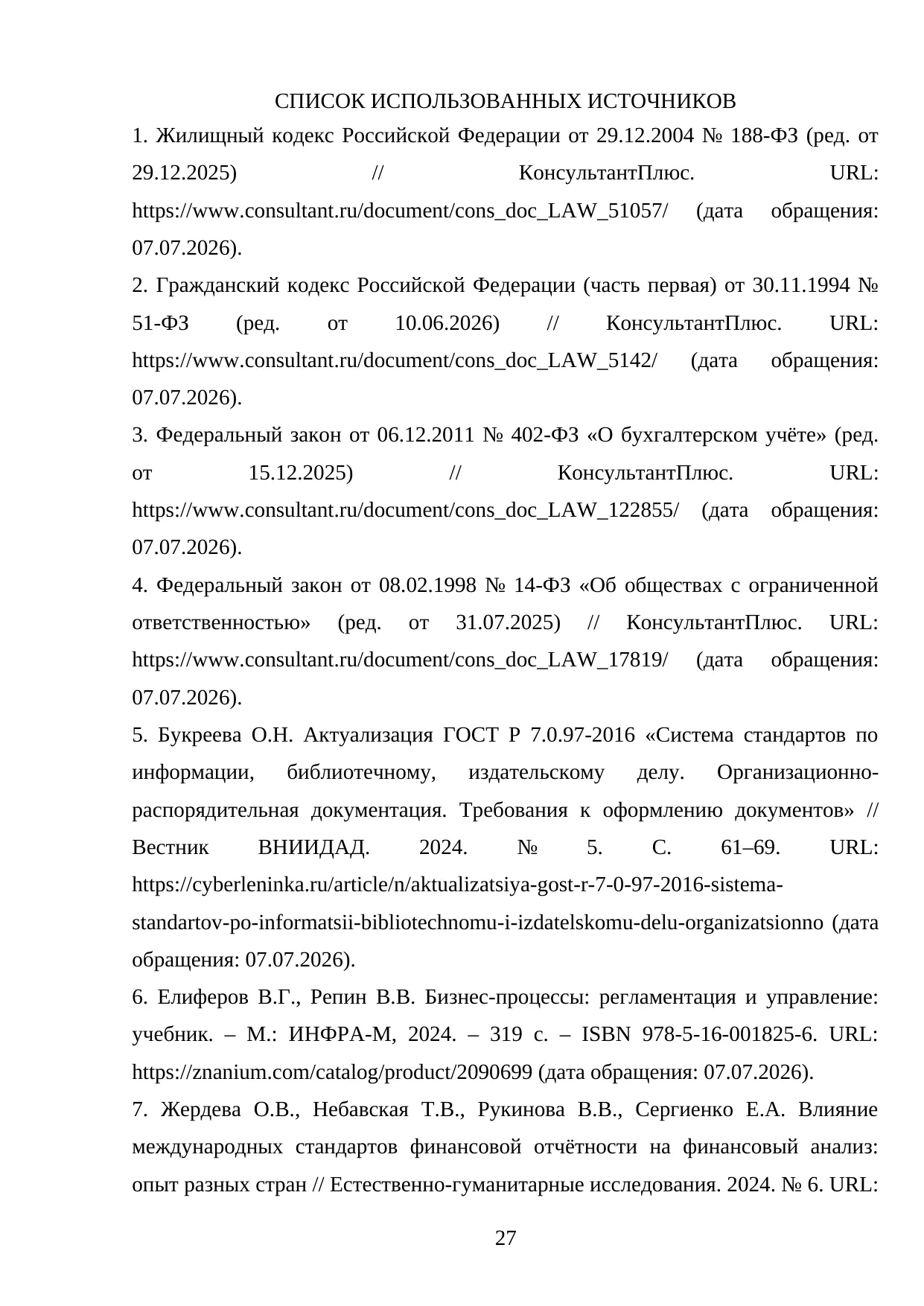 СПИСОК ИСПОЛЬЗОВАННЫХ ИСТОЧНИКОВ

1. Жилищный кодекс Российской Федерации от 29.12.2004 № 188-ФЗ (ред. от 29.12.2025) // КонсультантПлюс. URL: https://www.consultant.ru/document/cons_doc_LAW_51057/ (дата обращения: 07.07.2026).

2. Гражданский кодекс Российской Федерации (часть первая) от 30.11.1994 № 51-ФЗ (ред. от 10.06.2026) // КонсультантПлюс. URL: https://www.consultant.ru/document/cons_doc_LAW_5142/ (дата обращения: 07.07.2026).

3. Федеральный закон от 06.12.2011 № 402-ФЗ «О бухгалтерском учёте» (ред. от 15.12.2025) // КонсультантПлюс. URL: https://www.consultant.ru/document/cons_doc_LAW_122855/ (дата обращения: 07.07.2026).

4. Федеральный закон от 08.02.1998 № 14-ФЗ «Об обществах с ограниченной ответственностью» (ред. от 31.07.2025) // КонсультантПлюс. URL: https://www.consultant.ru/document/cons_doc_LAW_17819/ (дата обращения: 07.07.2026).

5. Букреева О.Н. Актуализация ГОСТ Р 7.0.97-2016 «Система стандартов по информации, библиотечному, издательскому делу. Организационно-распорядительная документация. Требования к оформлению документов» // Вестник ВНИИДАД. 2024. № 5. С. 61–69. URL: https://cyberleninka.ru/article/n/aktualizatsiya-gost-r-7-0-97-2016-sistema-standartov-po-informatsii-bibliotechnomu-i-izdatelskomu-delu-organizatsionno (дата обращения: 07.07.2026).

6. Елиферов В.Г., Репин В.В. Бизнес-процессы: регламентация и управление: учебник. – М.: ИНФРА-М, 2024. – 319 с. – ISBN 978-5-16-001825-6. URL: https://znanium.com/catalog/product/2090699 (дата обращения: 07.07.2026).

7. Жердева О.В., Небавская Т.В., Рукинова В.В., Сергиенко Е.А. Влияние международных стандартов финансовой отчётности на финансовый анализ: опыт разных стран // Естественно-гуманитарные исследования. 2024. № 6. URL:

27